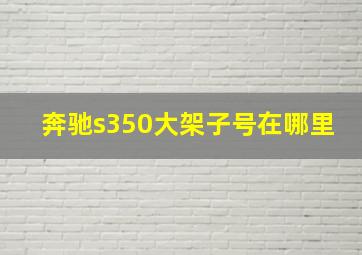 奔驰s350大架子号在哪里